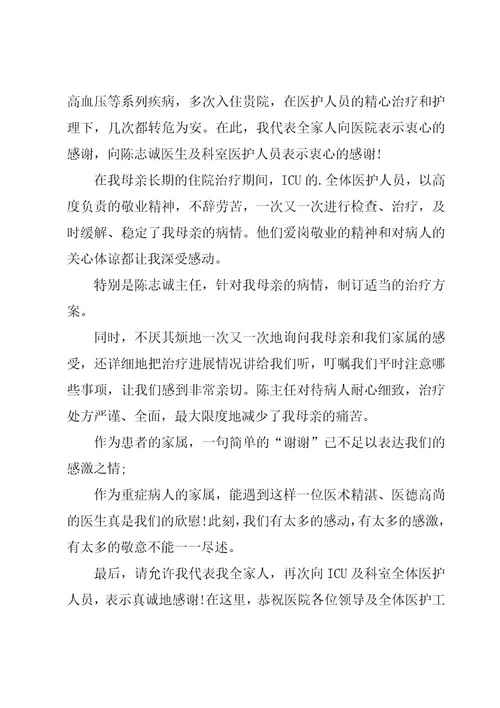 高血压等系列疾病，多次入住贵院，在医护人员的精心治疗和护理下，几次都转危为安。在此，我代表全家人向医院表示衷心的感谢，向陈志诚医生及科室医护人员表示衷心的感谢!

在我母亲长期的住院治疗期间，ICU 的.全体医护人员，以高度负责的敬业精神，不辞劳苦，一次又一次进行检查、治疗，及时缓解、稳定了我母亲的病情。他们爱岗敬业的精神和对病人的关心体谅都让我深受感动。

特别是陈志诚主任，针对我母亲的病情，制订适当的治疗方案。

同时，不厌其烦地一次又一次地询问我母亲和我们家属的感受，还详细地把治疗进展情况讲给我们听，叮嘱我们平时注意哪些事项，让我们感到非常亲切。陈主任对待病人耐心细致，治疗处方严谨、全面，最大限度地减少了我母亲的痛苦。

作为患者的家属，一句简单的“谢谢”已不足以表达我们的感激之情;

作为重症病人的家属，能遇到这样一位医术精湛、医德高尚的医生真是我们的欣慰!此刻，我们有太多的感动，有太多的感激，有太多的敬意不能一一尽述。

最后，请允许我代表我全家人，再次向 ICU 及科室全体医护人员，表示真诚地感谢!在这里，恭祝医院各位领导及全体医护工